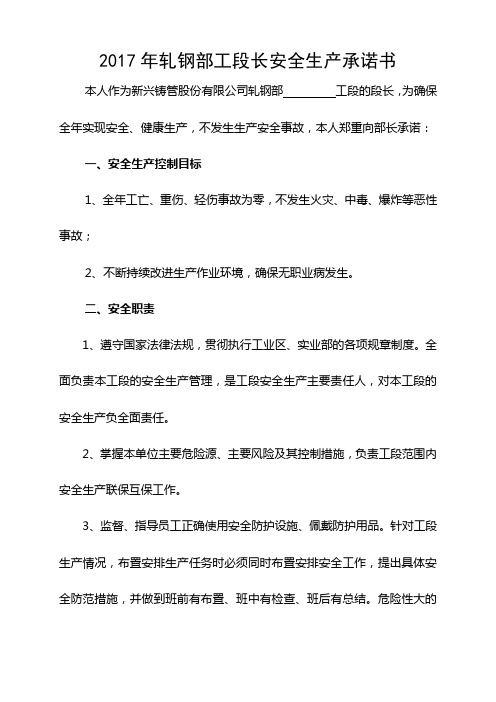 2017 年轧钢部工段长安全生产承诺书

本人作为新兴铸管股份有限公司轧钢部________工段的段长，为确保全年实现安全、健康生产，不发生生产安全事故，本人郑重向部长承诺：

一、安全生产控制目标

1、全年工亡、重伤、轻伤事故为零，不发生火灾、中毒、爆炸等恶性事故；

2、不断持续改进生产作业环境，确保无职业病发生。

二、安全职责

1、遵守国家法律法规，贯彻执行工业区、实业部的各项规章制度。全面负责本工段的安全生产管理，是工段安全生产主要责任人，对本工段的安全生产负全面责任。

2、掌握本单位主要危险源、主要风险及其控制措施，负责工段范围内安全生产联保互保工作。

3、监督、指导员工正确使用安全防护设施、佩戴防护用品。针对工段生产情况，布置安排生产任务时必须同时布置安排安全工作，提出具体安全防范措施，并做到班前有布置、班中有检查、班后有总结。危险性大的